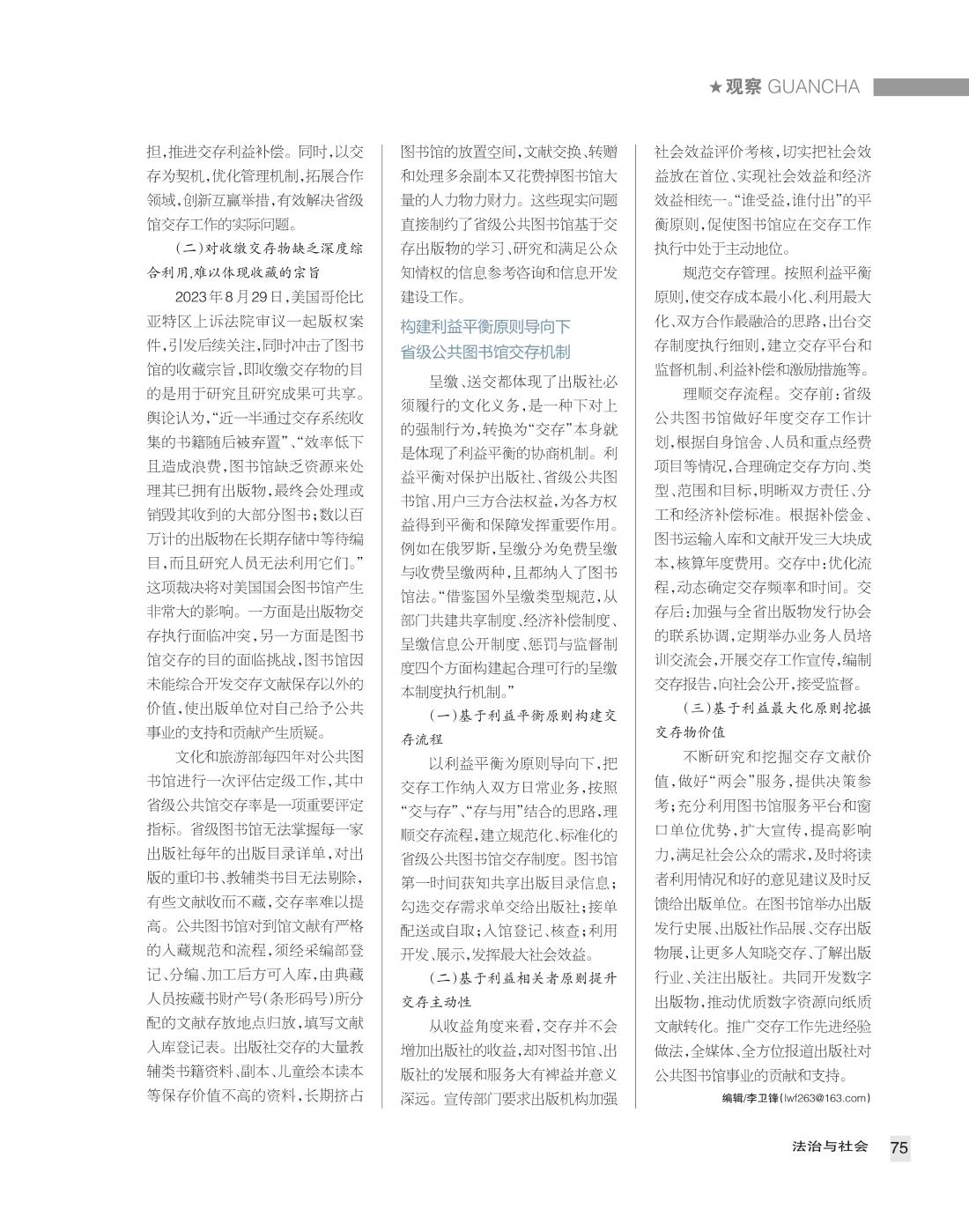 ★观察 GUANCHA

担，推进交存利益补偿。同时，以交存为契机，优化管理机制，拓展合作领域，创新互赢举措，有效解决省级馆交存工作的实际问题。

（二）对收缴交存物缺乏深度综合利用，难以体现收藏的宗旨

2023年8月29日，美国哥伦比亚特区上诉法院审议一起版权案件，引发后续关注，同时冲击了图书馆的收藏宗旨，即收缴交存物的目的是用于研究且研究成果可共享。舆论认为，“近一半通过交存系统收集的书籍随后被弃置”、“效率低下且造成浪费，图书馆缺乏资源来处理其已拥有出版物，最终会处理或销毁其收到的大部分图书；数以百万计的出版物在长期存储中等待编目，而且研究人员无法利用它们。”这项裁决将对美国国会图书馆产生非常大的影响。一方面是出版物交存执行面临冲突，另一方面是图书馆交存的目的面临挑战，图书馆因未能综合开发交存文献保存以外的价值，使出版单位对自己给予公共事业的支持和贡献产生质疑。

文化和旅游部每四年对公共图书馆进行一次评估定级工作，其中省级公共馆交存率是一项重要评定指标。省级图书馆无法掌握每一家出版社每年的出版目录详单，对出版的重印书、教辅类书目无法剔除，有些文献收而不藏，交存率难以提高。公共图书馆对到馆文献有严格的入藏规范和流程，须经采编部登记、分编、加工后方可入库，由典藏人员按藏书财产号（条形码号）所分配的文献存放地点归放，填写文献入库登记表。出版社交存的大量教辅类书籍资料、副本、儿童绘本读本等保存价值不高的资料，长期挤占图书馆的放置空间，文献交换、转赠和处理多余副本又花费掉图书馆大量的人力物力财力。这些现实问题直接制约了省级公共图书馆基于交存出版物的学习、研究和满足公众知情权的信息参考咨询和信息开发建设工作。

构建利益平衡原则导向下省级公共图书馆交存机制

呈缴、送交都体现了出版社必须履行的文化义务，是一种下对上的强制行为，转换为“交存”本身就是体现了利益平衡的协商机制。利益平衡对保护出版社、省级公共图书馆、用户三方合法权益，为各方权益得到平衡和保障发挥重要作用。例如在俄罗斯，呈缴分为免费呈缴与收费呈缴两种，且都纳入了图书馆法。“借鉴国外呈缴类型规范，从部门共建共享制度、经济补偿制度、呈缴信息公开制度、惩罚与监督制度四个方面构建起合理可行的呈缴本制度执行机制。”

（一）基于利益平衡原则构建交存流程

以利益平衡为原则导向下，把交存工作纳入双方日常业务，按照“交与存”、“存与用”结合的思路，理顺交存流程，建立规范化、标准化的省级公共图书馆交存制度。图书馆第一时间获知共享出版目录信息；勾选交存需求单交给出版社；接单配送或自取；入馆登记、核查；利用开发、展示，发挥最大社会效益。

（二）基于利益相关者原则提升交存主动性

从收益角度来看，交存并不会增加出版社的收益，却对图书馆、出版社的发展和服务大有裨益并意义深远。宣传部门要求出版机构加强社会效益评价考核，切实把社会效益放在首位、实现社会效益和经济效益相统一。“谁受益，谁付出”的平衡原则，促使图书馆应在交存工作执行中处于主动地位。

规范交存管理。按照利益平衡原则，使交存成本最小化、利用最大化、双方合作最融洽的思路，出台交存制度执行细则，建立交存平台和监督机制、利益补偿和激励措施等。

理顺交存流程。交存前：省级公共图书馆做好年度交存工作计划，根据自身馆舍、人员和重点经费项目等情况，合理确定交存方向、类型、范围和目标，明晰双方责任、分工和经济补偿标准。根据补偿金、图书运输入库和文献开发三大块成本，核算年度费用。交存中：优化流程，动态确定交存频率和时间。交存后：加强与全省出版物发行协会的联系协调，定期举办业务人员培训交流会，开展交存工作宣传，编制交存报告，向社会公开，接受监督。

（三）基于利益最大化原则挖掘交存物价值

不断研究和挖掘交存文献价值，做好“两会”服务，提供决策参考；充分利用图书馆服务平台和窗口单位优势，扩大宣传，提高影响力，满足社会公众的需求，及时将读者利用情况和好的意见建议及时反馈给出版单位。在图书馆举办出版发行史展、出版社作品展、交存出版物展，让更多人知晓交存、了解出版行业、关注出版社。共同开发数字出版物，推动优质数字资源向纸质文献转化。推广交存工作先进经验做法，全媒体、全方位报道出版社对公共图书馆事业的贡献和支持。

编辑/李卫锋（lwf263@163.com）

法治与社会 75